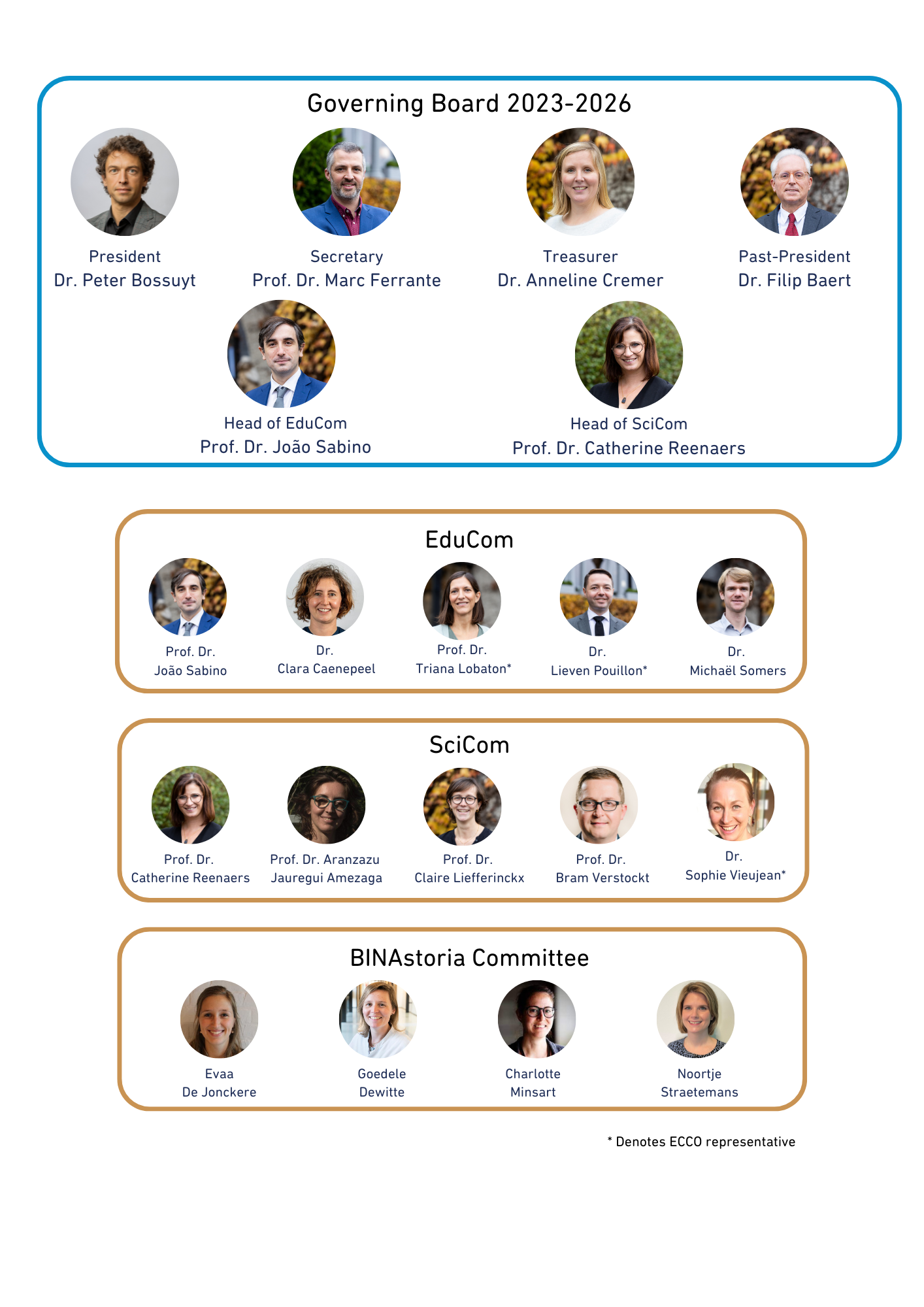 Governing Board 2023-2026

President
Dr. Peter Bossuyt

Secretary
Prof. Dr. Marc Ferrante

Treasurer
Dr. Anneline Cremer

Past-President
Dr. Filip Baert

Head of EduCom
Prof. Dr. João Sabino

Head of SciCom
Prof. Dr. Catherine Reenaers

EduCom

Prof. Dr.
João Sabino

Dr.
Clara Caenepeel

Prof. Dr.
Triana Lobaton*

Dr.
Lieven Pouillon*

Dr.
Michaël Somers

SciCom

Prof. Dr.
Catherine Reenaers

Prof. Dr. Aranzazu
Jauregui Amezaga

Prof. Dr.
Claire Liefferinckx

Prof. Dr.
Bram Verstockt

Dr.
Sophie Vieujean*

BINAstoria Committee

Evaa
De Jonckere

Goedele
Dewitte

Charlotte
Minsart

Noortje
Straetemans

* Denotes ECCO representative